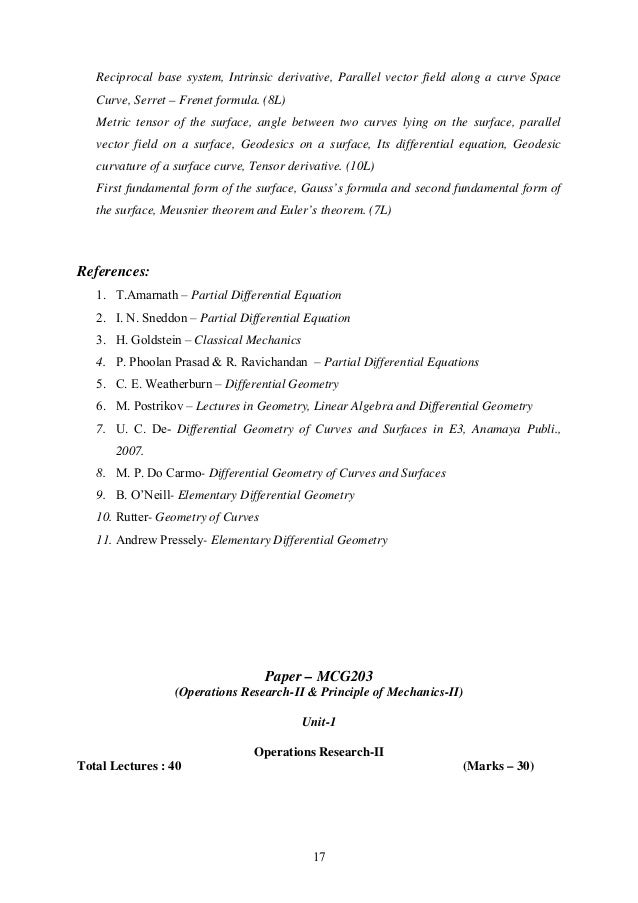 Reciprocal base system, Intrinsic derivative, Parallel vector field along a curve Space Curve, Serret – Frenet formula. (8L)
Metric tensor of the surface, angle between two curves lying on the surface, parallel vector field on a surface, Geodesics on a surface, Its differential equation, Geodesic curvature of a surface curve, Tensor derivative. (10L)
First fundamental form of the surface, Gauss's formula and second fundamental form of the surface, Meusnier theorem and Euler's theorem. (7L)

References:
1. T.Amarnath – Partial Differential Equation
2. I. N. Sneddon – Partial Differential Equation
3. H. Goldstein – Classical Mechanics
4. P. Phoolan Prasad & R. Ravichandan – Partial Differential Equations
5. C. E. Weatherburn – Differential Geometry
6. M. Postrikov – Lectures in Geometry, Linear Algebra and Differential Geometry
7. U. C. De- Differential Geometry of Curves and Surfaces in E3, Anamaya Publi., 2007.
8. M. P. Do Carmo- Differential Geometry of Curves and Surfaces
9. B. O'Neill- Elementary Differential Geometry
10. Rutter- Geometry of Curves
11. Andrew Pressely- Elementary Differential Geometry

Paper – MCG203
(Operations Research-II & Principle of Mechanics-II)

Unit-1

Operations Research-II
Total Lectures : 40 (Marks – 30)

17